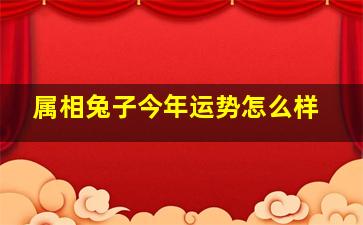 属相兔子今年运势怎么样